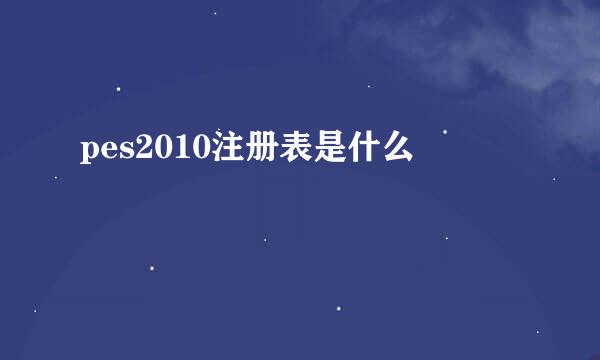 pes2010注册表是什么